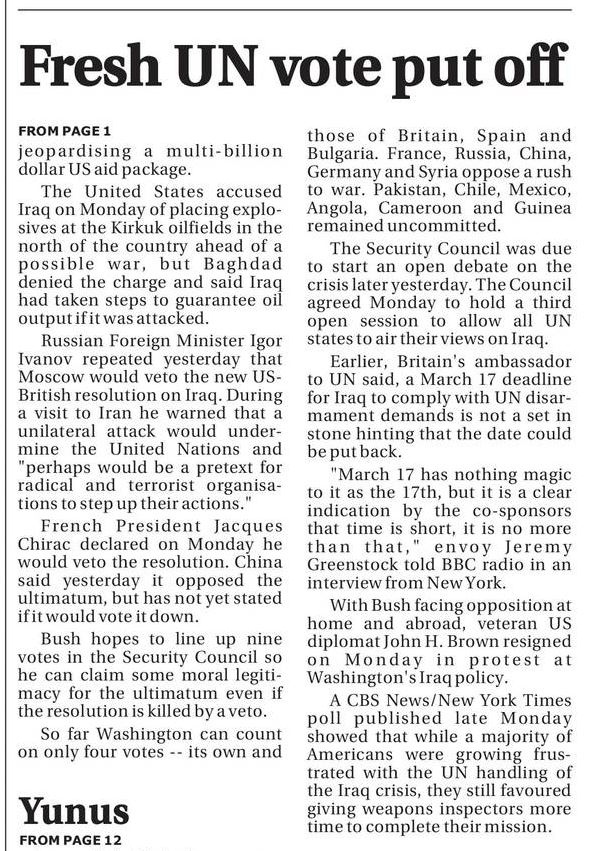 Fresh UN vote put off

FROM PAGE 1
jeopardising a multi-billion dollar US aid package.

The United States accused Iraq on Monday of placing explosives at the Kirkuk oilfields in the north of the country ahead of a possible war, but Baghdad denied the charge and said Iraq had taken steps to guarantee oil output if it was attacked.

Russian Foreign Minister Igor Ivanov repeated yesterday that Moscow would veto the new US-British resolution on Iraq. During a visit to Iran he warned that a unilateral attack would undermine the United Nations and "perhaps would be a pretext for radical and terrorist organisations to step up their actions."

French President Jacques Chirac declared on Monday he would veto the resolution. China said yesterday it opposed the ultimatum, but has not yet stated if it would vote it down.

Bush hopes to line up nine votes in the Security Council so he can claim some moral legitimacy for the ultimatum even if the resolution is killed by a veto.

So far Washington can count on only four votes -- its own and those of Britain, Spain and Bulgaria. France, Russia, China, Germany and Syria oppose a rush to war. Pakistan, Chile, Mexico, Angola, Cameroon and Guinea remained uncommitted.

The Security Council was due to start an open debate on the crisis later yesterday. The Council agreed Monday to hold a third open session to allow all UN states to air their views on Iraq.

Earlier, Britain's ambassador to UN said, a March 17 deadline for Iraq to comply with UN disarmament demands is not a set in stone hinting that the date could be put back.

"March 17 has nothing magic to it as the 17th, but it is a clear indication by the co-sponsors that time is short, it is no more than that," envoy Jeremy Greenstock told BBC radio in an interview from New York.

With Bush facing opposition at home and abroad, veteran US diplomat John H. Brown resigned on Monday in protest at Washington's Iraq policy.

A CBS News/New York Times poll published late Monday showed that while a majority of Americans were growing frustrated with the UN handling of the Iraq crisis, they still favoured giving weapons inspectors more time to complete their mission.

Yunus
FROM PAGE 12